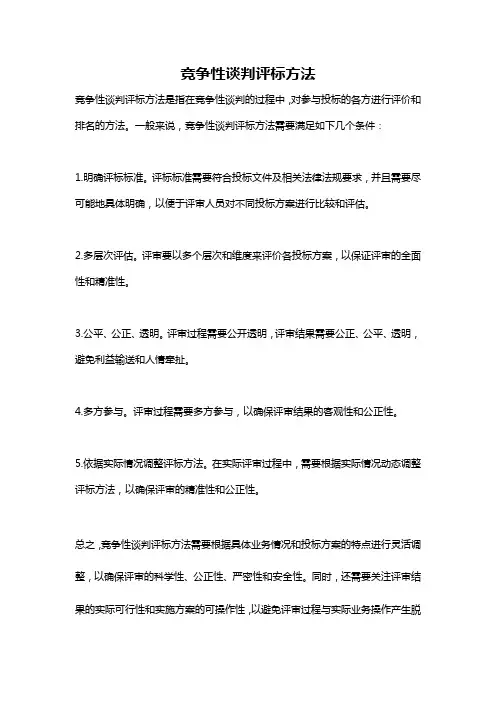 竞争性谈判评标方法

竞争性谈判评标方法是指在竞争性谈判的过程中，对参与投标的各方进行评价和排名的方法。一般来说，竞争性谈判评标方法需要满足如下几个条件：

1.明确评标标准。评标标准需要符合投标文件及相关法律法规要求，并且需要尽可能地具体明确，以便于评审人员对不同投标方案进行比较和评估。

2.多层次评估。评审要以多个层次和维度来评价各投标方案，以保证评审的全面性和精准性。

3.公平、公正、透明。评审过程需要公开透明，评审结果需要公正、公平、透明，避免利益输送和人情牵扯。

4.多方参与。评审过程需要多方参与，以确保评审结果的客观性和公正性。

5.依据实际情况调整评标方法。在实际评审过程中，需要根据实际情况动态调整评标方法，以确保评审的精准性和公正性。

总之，竞争性谈判评标方法需要根据具体业务情况和投标方案的特点进行灵活调整，以确保评审的科学性、公正性、严密性和安全性。同时，还需要关注评审结果的实际可行性和实施方案的可操作性，以避免评审过程与实际业务操作产生脱